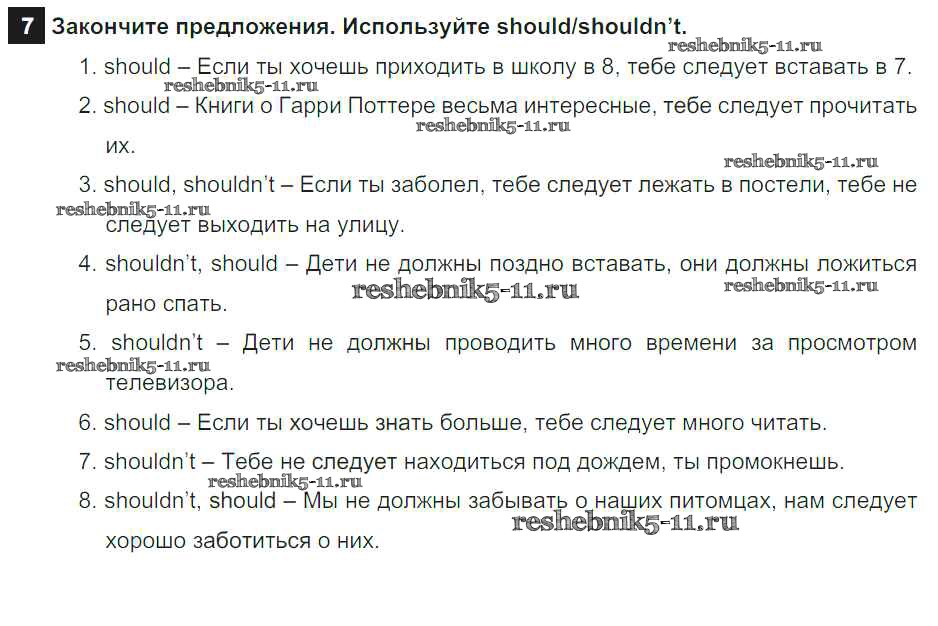 7 Закончите предложения. Используйте should/shouldn't.

reshebnik5-11.ru

1. should – Если ты хочешь приходить в школу в 8, тебе следует вставать в 7.

reshebnik5-11.ru

2. should – Книги о Гарри Поттере весьма интересные, тебе следует прочитать их.

reshebnik5-11.ru

reshebnik5-11.ru

3. should, shouldn't – Если ты заболел, тебе следует лежать в постели, тебе не следует выходить на улицу.

reshebnik5-11.ru

4. shouldn't, should – Дети не должны поздно вставать, они должны ложиться рано спать.

reshebnik5-11.ru

reshebnik5-11.ru

5. shouldn't – Дети не должны проводить много времени за просмотром телевизора.

reshebnik5-11.ru

6. should – Если ты хочешь знать больше, тебе следует много читать.

7. shouldn't – Тебе не следует находиться под дождем, ты промокнешь.

reshebnik5-11.ru

8. shouldn't, should – Мы не должны забывать о наших питомцах, нам следует хорошо заботиться о них.

reshebnik5-11.ru